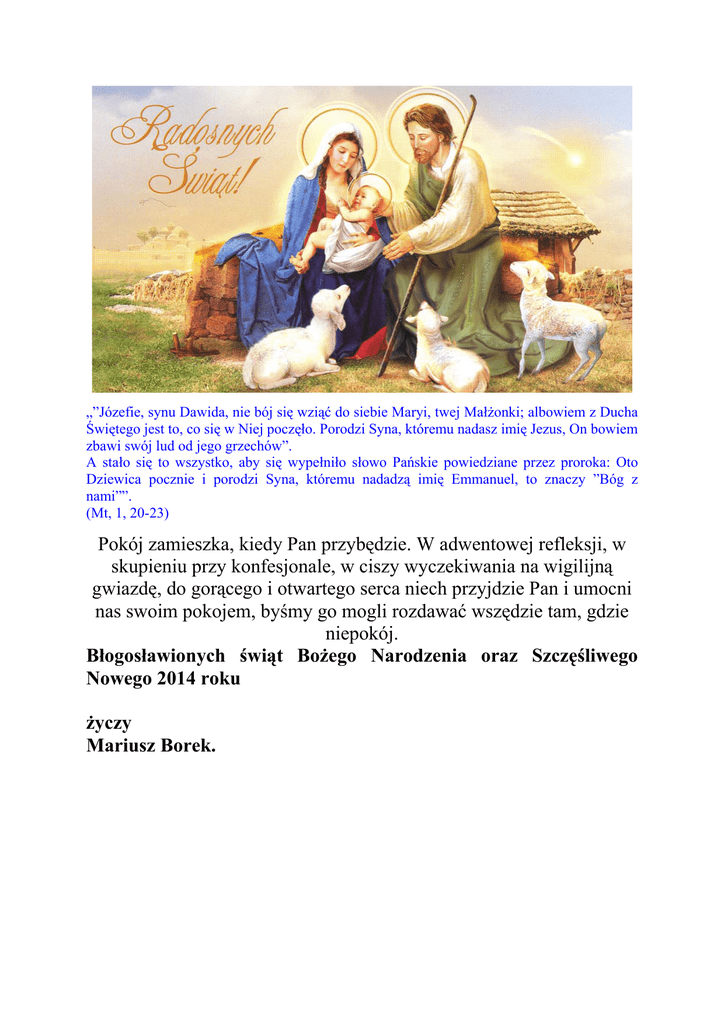 Radosnych Świąt!

„”Józefie, synu Dawida, nie bój się wziąć do siebie Maryi, twej Małżonki; albowiem z Ducha Świętego jest to, co się w Niej poczęło. Porodzi Syna, któremu nadasz imię Jezus, On bowiem zbawi swój lud od jego grzechów”.
A stało się to wszystko, aby się wypełniło słowo Pańskie powiedziane przez proroka: Oto Dziewica pocznie i porodzi Syna, któremu nadadzą imię Emmanuel, to znaczy ”Bóg z nami””.
(Mt, 1, 20-23)

Pokój zamieszka, kiedy Pan przybędzie. W adwentowej refleksji, w skupieniu przy konfesjonale, w ciszy wyczekiwania na wigilijną gwiazdę, do gorącego i otwartego serca niech przyjdzie Pan i umocni nas swoim pokojem, byśmy go mogli rozdawać wszędzie tam, gdzie niepokój.
Błogosławionych świąt Bożego Narodzenia oraz Szczęśliwego Nowego 2014 roku

życzy
Mariusz Borek.